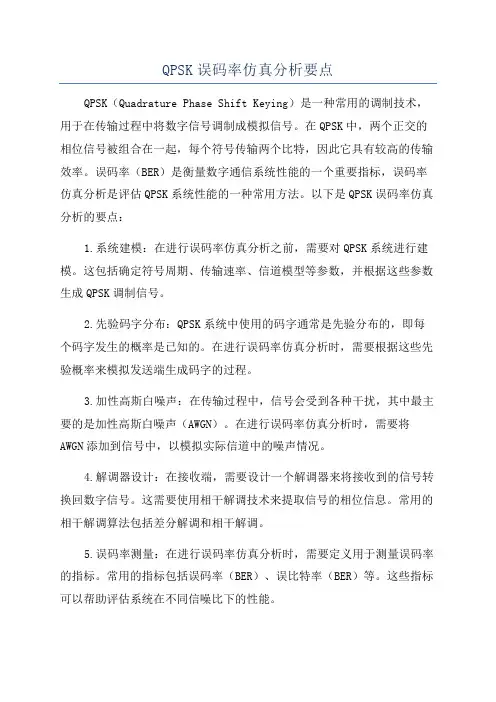 QPSK 误码率仿真分析要点

QPSK（Quadrature Phase Shift Keying）是一种常用的调制技术，用于在传输过程中将数字信号调制成模拟信号。在 QPSK 中，两个正交的相位信号被组合在一起，每个符号传输两个比特，因此它具有较高的传输效率。误码率（BER）是衡量数字通信系统性能的一个重要指标，误码率仿真分析是评估 QPSK 系统性能的一种常用方法。以下是 QPSK 误码率仿真分析的要点：

1.系统建模：在进行误码率仿真分析之前，需要对 QPSK 系统进行建模。这包括确定符号周期、传输速率、信道模型等参数，并根据这些参数生成 QPSK 调制信号。

2.先验码字分布：QPSK 系统中使用的码字通常是先验分布的，即每个码字发生的概率是已知的。在进行误码率仿真分析时，需要根据这些先验概率来模拟发送端生成码字的过程。

3.加性高斯白噪声：在传输过程中，信号会受到各种干扰，其中最主要的是加性高斯白噪声（AWGN）。在进行误码率仿真分析时，需要将 AWGN 添加到信号中，以模拟实际信道中的噪声情况。

4.解调器设计：在接收端，需要设计一个解调器来将接收到的信号转换回数字信号。这需要使用相干解调技术来提取信号的相位信息。常用的相干解调算法包括差分解调和相干解调。

5.误码率测量：在进行误码率仿真分析时，需要定义用于测量误码率的指标。常用的指标包括误码率（BER）、误比特率（BER）等。这些指标可以帮助评估系统在不同信噪比下的性能。